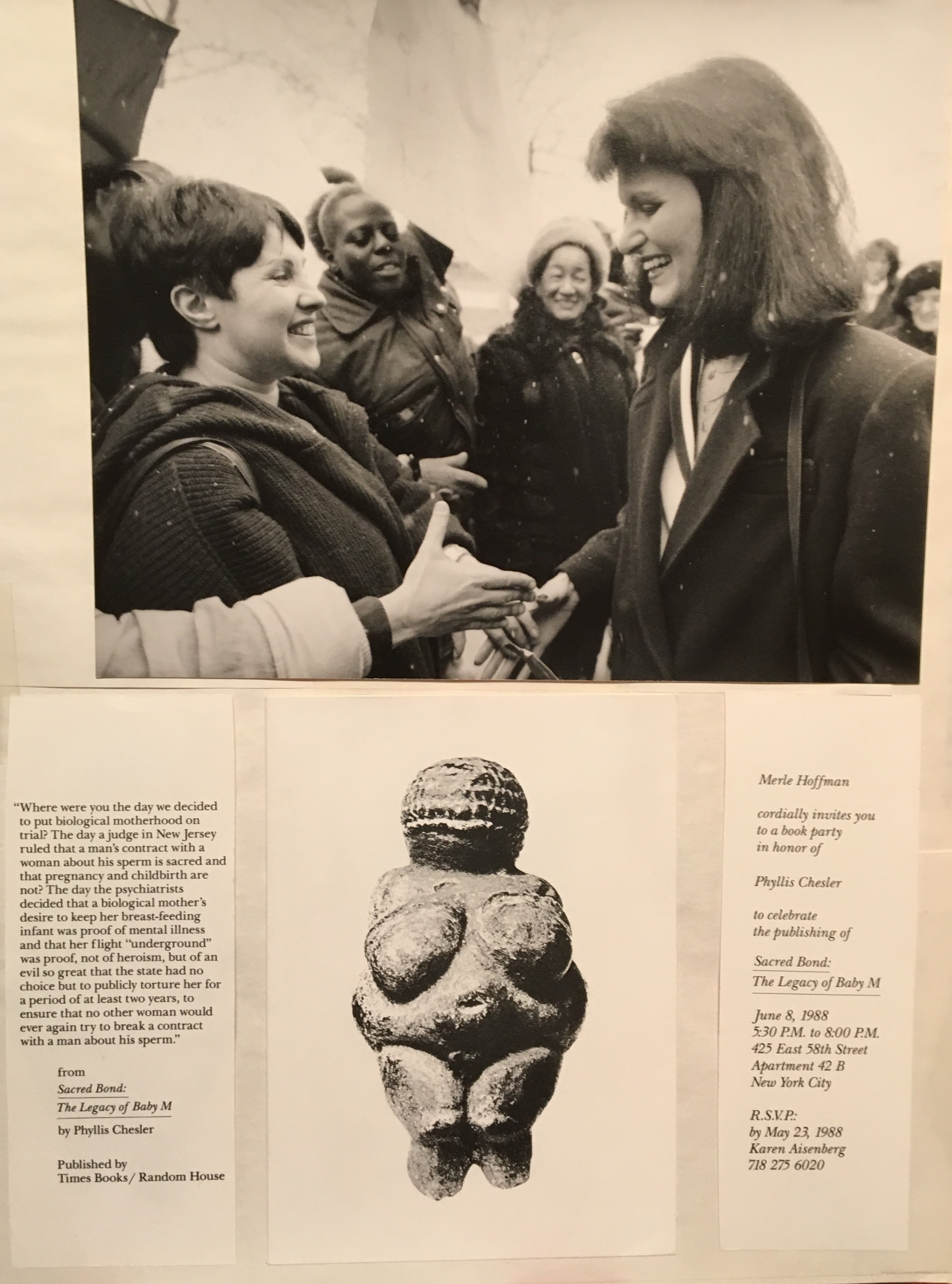 "Where were you the day we decided to put biological motherhood on trial? The day a judge in New Jersey ruled that a man's contract with a woman about his sperm is sacred and that pregnancy and childbirth are not? The day the psychiatrists decided that a biological mother's desire to keep her breast-feeding infant was proof of mental illness and that her flight "underground" was proof, not of heroism, but of an evil so great that the state had no choice but to publicly torture her for a period of at least two years, to ensure that no other woman would ever again try to break a contract with a man about his sperm."

from
Sacred Bond:
The Legacy of Baby M
by Phyllis Chesler

Published by
Times Books / Random House

Merle Hoffman

cordially invites you
to a book party
in honor of

Phyllis Chesler

to celebrate
the publishing of

Sacred Bond:
The Legacy of Baby M

June 8, 1988
5:30 P.M. to 8:00 P.M.
425 East 58th Street
Apartment 42 B
New York City

R.S.V.P.:
by May 23, 1988
Karen Aisenberg
718 275 6020